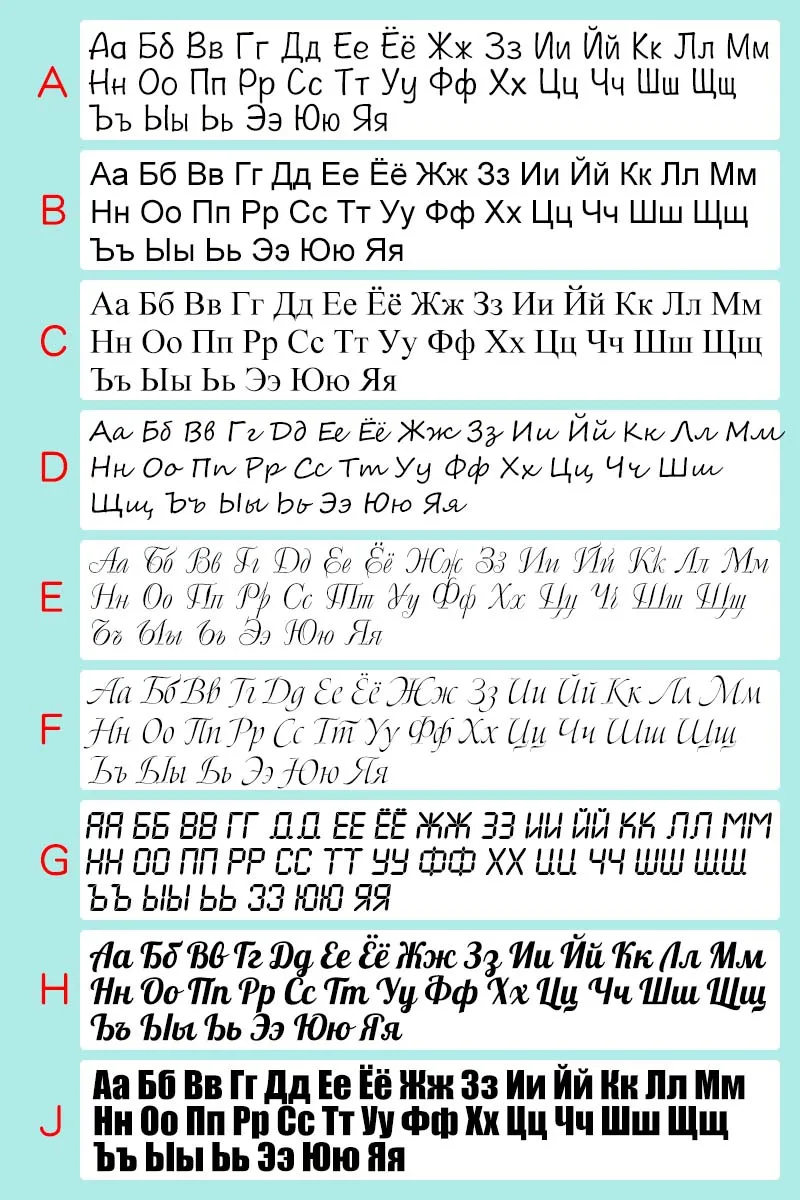 A
Аа Бб Вв Гг Дд Ее Ёё Жж Зз Ии Йй Кк Лл Мм Нн Оо Пп Рр Сс Тт Уу Фф Хх Цц Чч Шш Щщ Ъъ Ыы Ьь Ээ Юю Яя

B
Аа Бб Вв Гг Дд Ее Ёё Жж Зз Ии Йй Кк Лл Мм Нн Оо Пп Рр Сс Тт Уу Фф Хх Цц Чч Шш Щщ Ъъ Ыы Ьь Ээ Юю Яя

C
Аа Бб Вв Гг Дд Ее Ёё Жж Зз Ии Йй Кк Лл Мм Нн Оо Пп Рр Сс Тт Уу Фф Хх Цц Чч Шш Щщ Ъъ Ыы Ьь Ээ Юю Яя

D
Аа Бб Вв Гг Дд Ее Ёё Жж Зз Ии Йй Кк Лл Мм Нн Оо Пп Рр Сс Тт Уу Фф Хх Цц Чч Шш Щщ Ъъ Ыы Ьь Ээ Юю Яя

E
Аа Бб Вв Гг Дд Ее Ёё Жж Зз Ии Йй Кк Лл Мм Нн Оо Пп Рр Сс Тт Уу Фф Хх Цц Чч Шш Щщ Ъъ Ыы Ьь Ээ Юю Яя

F
Аа Бб Вв Гг Дд Ее Ёё Жж Зз Ии Йй Кк Лл Мм Нн Оо Пп Рр Сс Тт Уу Фф Хх Цц Чч Шш Щщ Ъъ Ыы Ьь Ээ Юю Яя

G
АА ББ ВВ ГГ ДД ЕЕ ЁЁ ЖЖ ЗЗ ИИ ЙЙ КК ЛЛ ММ НН ОО ПП РР СС ТТ УУ ФФ ХХ ЦЦ ЧЧ ШШ ЩЩ ЪЪ ЫЫ ЬЬ ЭЭ ЮЮ ЯЯ

H
Аа Бб Вв Гг Дд Ее Ёё Жж Зз Ии Йй Кк Лл Мм Нн Оо Пп Рр Сс Тт Уу Фф Хх Цц Чч Шш Щщ Ъъ Ыы Ьь Ээ Юю Яя

J
Аа Бб Вв Гг Дд Ее Ёё Жж Зз Ии Йй Кк Лл Мм Нн Оо Пп Рр Сс Тт Уу Фф Хх Цц Чч Шш Щщ Ъъ Ыы Ьь Ээ Юю Яя